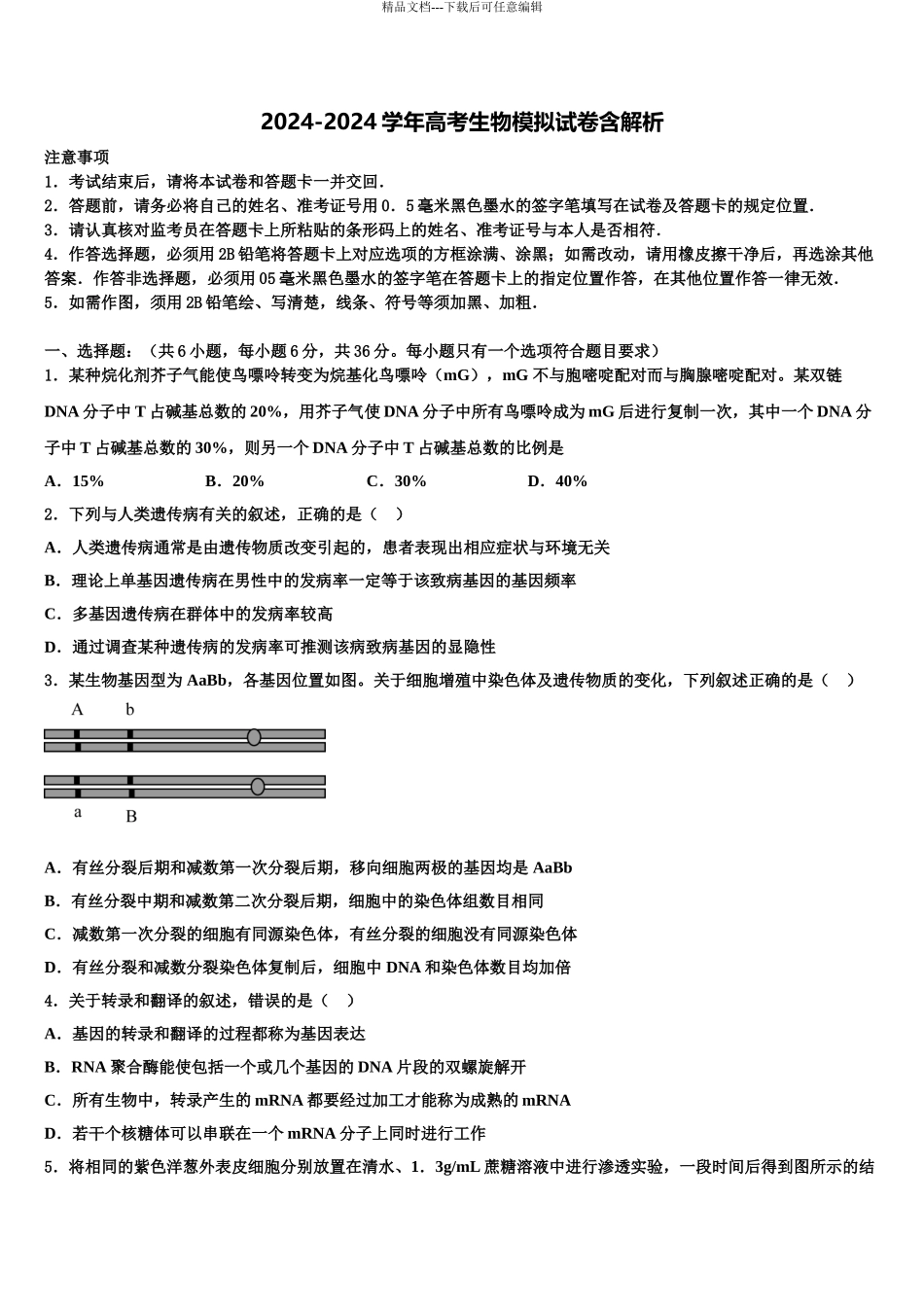 精品文档---下载后可任意编辑

2024-2024 学年高考生物模拟试卷含解析

注意事项

1．考试结束后，请将本试卷和答题卡一并交回．

2．答题前，请务必将自己的姓名、准考证号用 0．5 毫米黑色墨水的签字笔填写在试卷及答题卡的规定位置．

3．请认真核对监考员在答题卡上所粘贴的条形码上的姓名、准考证号与本人是否相符．

4．作答选择题，必须用 2B 铅笔将答题卡上对应选项的方框涂满、涂黑；如需改动，请用橡皮擦干净后，再选涂其他答案．作答非选择题，必须用 05 毫米黑色墨水的签字笔在答题卡上的指定位置作答，在其他位置作答一律无效．

5．如需作图，须用 2B 铅笔绘、写清楚，线条、符号等须加黑、加粗．

一、选择题：（共 6 小题，每小题 6 分，共 36 分。每小题只有一个选项符合题目要求）

1．某种烷化剂芥子气能使鸟嘌呤转变为烷基化鸟嘌呤（mG），mG 不与胞嘧啶配对而与胸腺嘧啶配对。某双链 DNA 分子中 T 占碱基总数的 20%，用芥子气使 DNA 分子中所有鸟嘌呤成为 mG 后进行复制一次，其中一个 DNA 分子中 T 占碱基总数的 30%，则另一个 DNA 分子中 T 占碱基总数的比例是

A．15%　　B．20%　　C．30%　　D．40%

2．下列与人类遗传病有关的叙述，正确的是（　）

A．人类遗传病通常是由遗传物质改变引起的，患者表现出相应症状与环境无关

B．理论上单基因遗传病在男性中的发病率一定等于该致病基因的基因频率

C．多基因遗传病在群体中的发病率较高

D．通过调查某种遗传病的发病率可推测该病致病基因的显隐性

3．某生物基因型为 AaBb，各基因位置如图。关于细胞增殖中染色体及遗传物质的变化，下列叙述正确的是（　）

A　b

a　B

A．有丝分裂后期和减数第一次分裂后期，移向细胞两极的基因均是 AaBb

B．有丝分裂中期和减数第二次分裂后期，细胞中的染色体组数目相同

C．减数第一次分裂的细胞有同源染色体，有丝分裂的细胞没有同源染色体

D．有丝分裂和减数分裂染色体复制后，细胞中 DNA 和染色体数目均加倍

4．关于转录和翻译的叙述，错误的是（　）

A．基因的转录和翻译的过程都称为基因表达

B．RNA 聚合酶能使包括一个或几个基因的 DNA 片段的双螺旋解开

C．所有生物中，转录产生的 mRNA 都要经过加工才能称为成熟的 mRNA

D．若干个核糖体可以串联在一个 mRNA 分子上同时进行工作

5．将相同的紫色洋葱外表皮细胞分别放置在清水、1．3g/mL 蔗糖溶液中进行渗透实验，一段时间后得到图所示的结